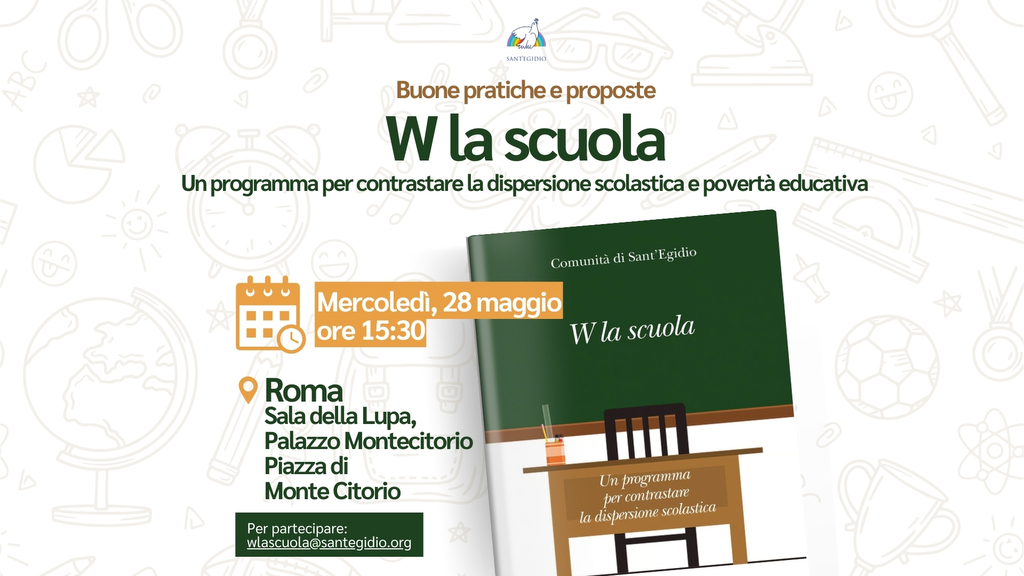 SANT'EGIDIO

Buone pratiche e proposte

W la scuola

Un programma per contrastare la dispersione scolastica e povertà educativa

Mercoledì, 28 maggio
ore 15:30

Roma
Sala della Lupa,
Palazzo Montecitorio
Piazza di
Monte Citorio

Per partecipare:
wlascuola@santegidio.org

Comunità di Sant'Egidio

W la scuola

Un programma
per contrastare
la dispersione scolastica